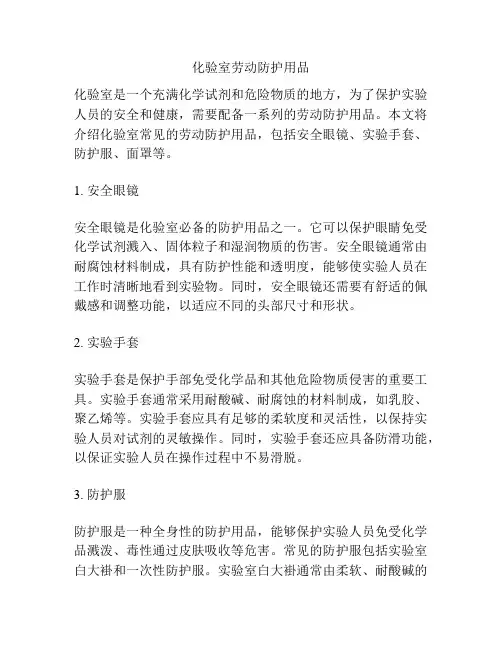 化验室劳动防护用品

化验室是一个充满化学试剂和危险物质的地方，为了保护实验人员的安全和健康，需要配备一系列的劳动防护用品。本文将介绍化验室常见的劳动防护用品，包括安全眼镜、实验手套、防护服、面罩等。

1. 安全眼镜

安全眼镜是化验室必备的防护用品之一。它可以保护眼睛免受化学试剂溅入、固体粒子和湿润物质的伤害。安全眼镜通常由耐腐蚀材料制成，具有防护性能和透明度，能够使实验人员在工作时清晰地看到实验物。同时，安全眼镜还需要有舒适的佩戴感和调整功能，以适应不同的头部尺寸和形状。

2. 实验手套

实验手套是保护手部免受化学品和其他危险物质侵害的重要工具。实验手套通常采用耐酸碱、耐腐蚀的材料制成，如乳胶、聚乙烯等。实验手套应具有足够的柔软度和灵活性，以保持实验人员对试剂的灵敏操作。同时，实验手套还应具备防滑功能，以保证实验人员在操作过程中不易滑脱。

3. 防护服

防护服是一种全身性的防护用品，能够保护实验人员免受化学品溅泼、毒性通过皮肤吸收等危害。常见的防护服包括实验室白大褂和一次性防护服。实验室白大褂通常由柔软、耐酸碱的